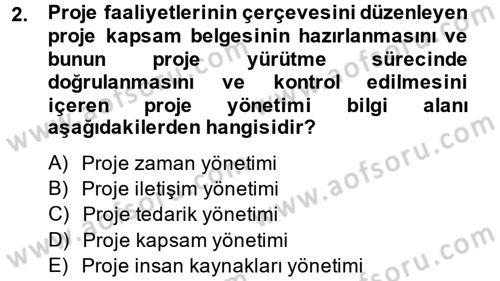 2. Proje faaliyetlerinin çerçevesini düzenleyen proje kapsam belgesinin hazırlanmasını ve bunun proje yürütme sürecinde doğrulanmasını ve kontrol edilmesini içeren proje yönetimi bilgi alanı aşağıdakilerden hangisidir?

A) Proje zaman yönetimi
B) Proje iletişim yönetimi
C) Proje tedarik yönetimi
D) Proje kapsam yönetimi
E) Proje insan kaynakları yönetimi

www.aofsoru.com